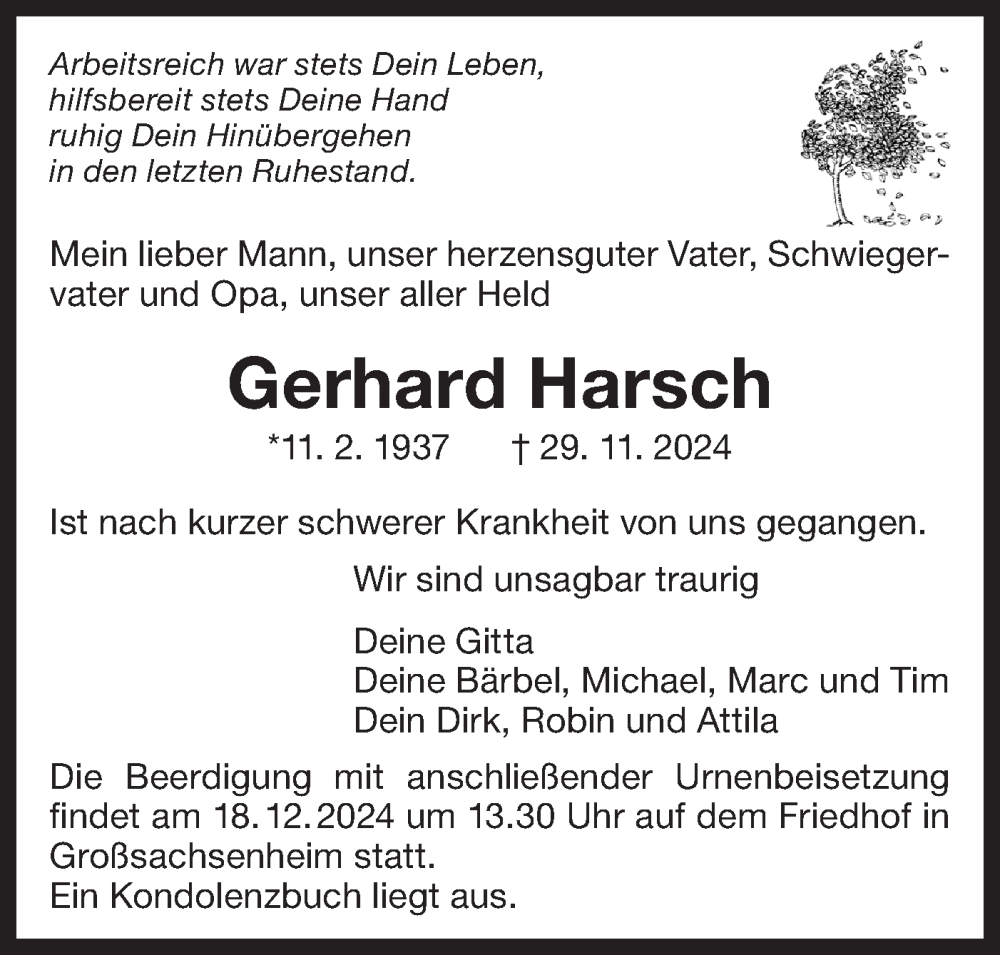 Arbeitsreich war stets Dein Leben,
hilfsbereit stets Deine Hand
ruhig Dein Hinübergehen
in den letzten Ruhestand.

Mein lieber Mann, unser herzensguter Vater, Schwiegervater und Opa, unser aller Held

Gerhard Harsch

*11. 2. 1937 † 29. 11. 2024

Ist nach kurzer schwerer Krankheit von uns gegangen.

Wir sind unsagbar traurig

Deine Gitta
Deine Bärbel, Michael, Marc und Tim
Dein Dirk, Robin und Attila

Die Beerdigung mit anschließender Urnenbeisetzung findet am 18. 12. 2024 um 13.30 Uhr auf dem Friedhof in Großsachsenheim statt.
Ein Kondolenzbuch liegt aus.